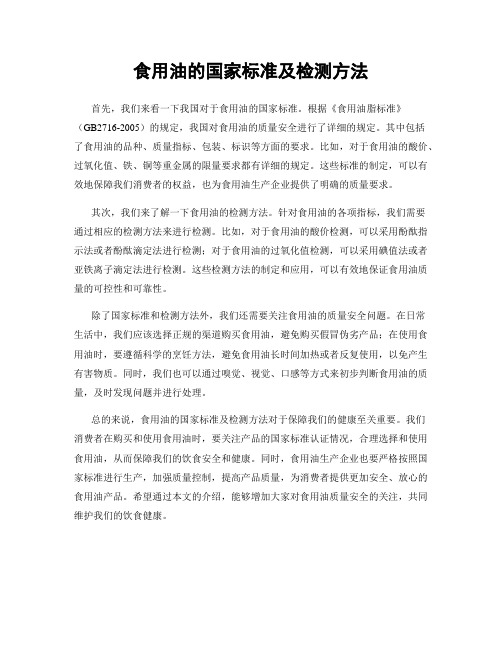 食用油的国家标准及检测方法

首先，我们来看一下我国对于食用油的国家标准。根据《食用油脂标准》（GB2716-2005）的规定，我国对食用油的质量安全进行了详细的规定。其中包括了食用油的品种、质量指标、包装、标识等方面的要求。比如，对于食用油的酸价、过氧化值、铁、铜等重金属的限量要求都有详细的规定。这些标准的制定，可以有效地保障我们消费者的权益，也为食用油生产企业提供了明确的质量要求。

其次，我们来了解一下食用油的检测方法。针对食用油的各项指标，我们需要通过相应的检测方法来进行检测。比如，对于食用油的酸价检测，可以采用酚酞指示法或者酚酞滴定法进行检测；对于食用油的过氧化值检测，可以采用碘值法或者亚铁离子滴定法进行检测。这些检测方法的制定和应用，可以有效地保证食用油质量的可控性和可靠性。

除了国家标准和检测方法外，我们还需要关注食用油的质量安全问题。在日常生活中，我们应该选择正规的渠道购买食用油，避免购买假冒伪劣产品；在使用食用油时，要遵循科学的烹饪方法，避免食用油长时间加热或者反复使用，以免产生有害物质。同时，我们也可以通过嗅觉、视觉、口感等方式来初步判断食用油的质量，及时发现问题并进行处理。

总的来说，食用油的国家标准及检测方法对于保障我们的健康至关重要。我们消费者在购买和使用食用油时，要关注产品的国家标准认证情况，合理选择和使用食用油，从而保障我们的饮食安全和健康。同时，食用油生产企业也要严格按照国家标准进行生产，加强质量控制，提高产品质量，为消费者提供更加安全、放心的食用油产品。希望通过本文的介绍，能够增加大家对食用油质量安全的关注，共同维护我们的饮食健康。